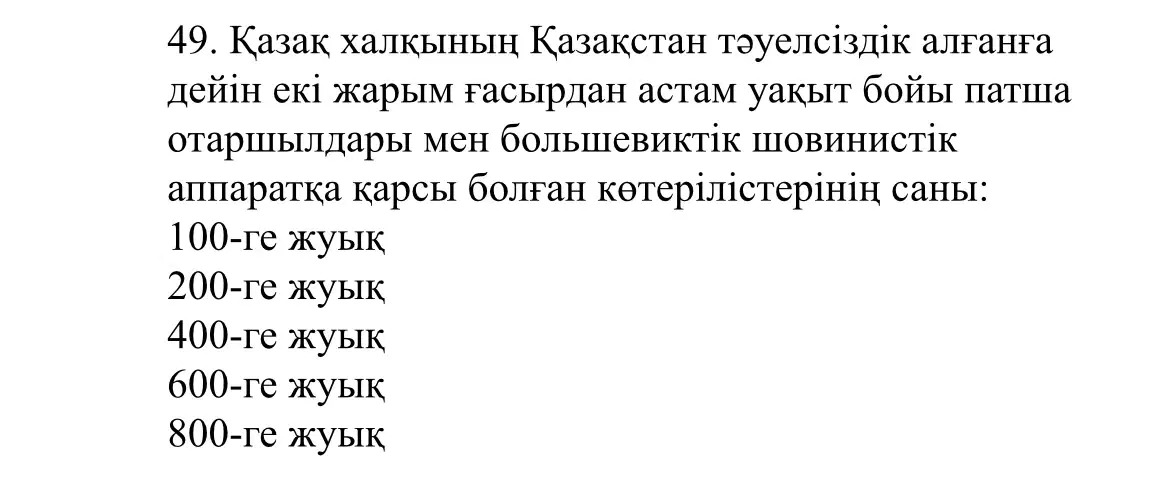 49. Қазақ халқының Қазақстан тәуелсіздік алғанға дейін екі жарым ғасырдан астам уақыт бойы патша отаршылдары мен большевиктік шовинистік аппаратқа қарсы болған көтерілістерінің саны:
100-ге жуық
200-ге жуық
400-ге жуық
600-ге жуық
800-ге жуық